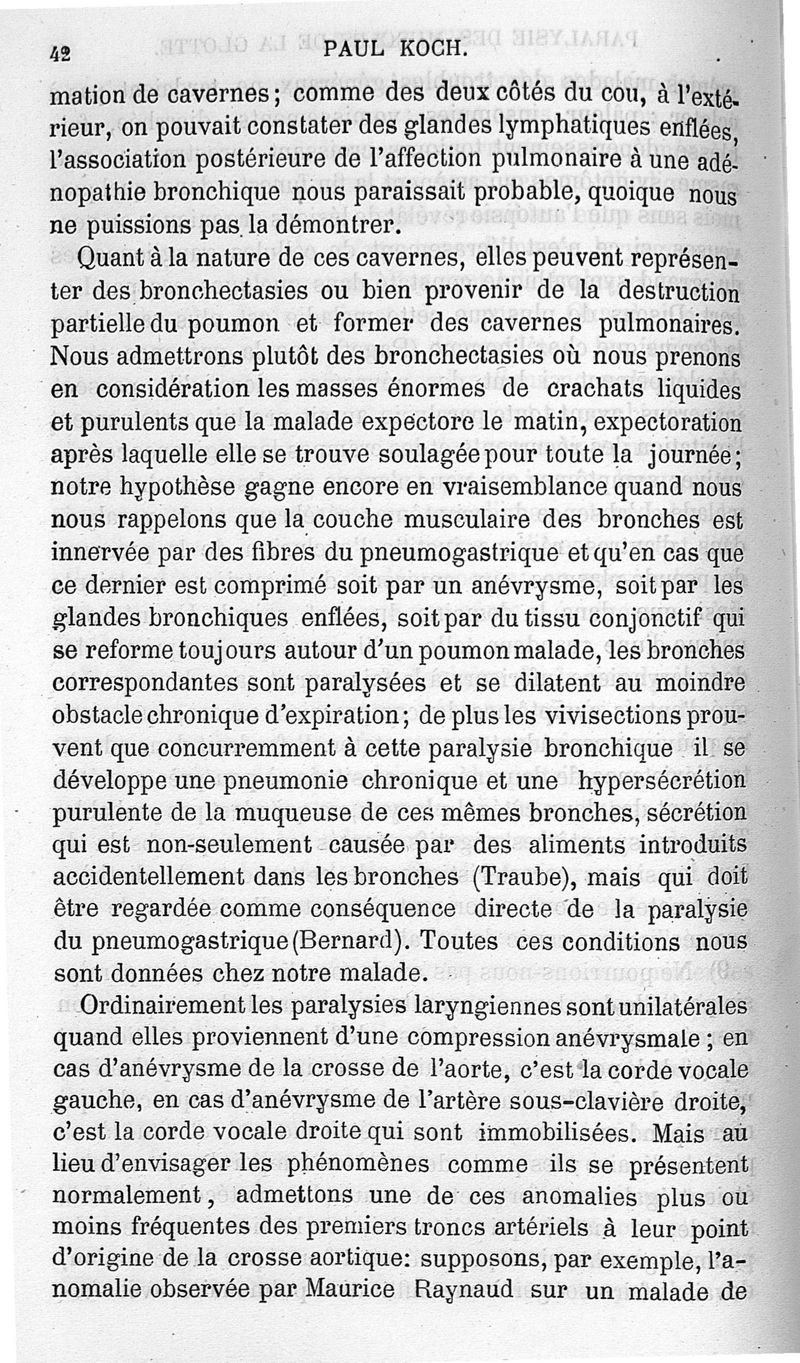 42 PAUL KOCH.

mation de cavernes; comme des deux côtés du cou, à l'extérieur, on pouvait constater des glandes lymphatiques enflées, l'association postérieure de l'affection pulmonaire à une adénopathie bronchique nous paraissait probable, quoique nous ne puissions pas la démontrer.

Quant à la nature de ces cavernes, elles peuvent représenter des bronchectasies ou bien provenir de la destruction partielle du poumon et former des cavernes pulmonaires. Nous admettrons plutôt des bronchectasies où nous prenons en considération les masses énormes de crachats liquides et purulents que la malade expectore le matin, expectoration après laquelle elle se trouve soulagée pour toute la journée; notre hypothèse gagne encore en vraisemblance quand nous nous rappelons que la couche musculaire des bronches est innervée par des fibres du pneumogastrique et qu'en cas que ce dernier est comprimé soit par un anévrysme, soit par les glandes bronchiques enflées, soit par du tissu conjonctif qui se reforme toujours autour d'un poumon malade, les bronches correspondantes sont paralysées et se dilatent au moindre obstacle chronique d'expiration; de plus les vivisections prouvent que concurremment à cette paralysie bronchique il se développe une pneumonie chronique et une hypersécrétion purulente de la muqueuse de ces mêmes bronches, sécrétion qui est non-seulement causée par des aliments introduits accidentellement dans les bronches (Traube), mais qui doit être regardée comme conséquence directe de la paralysie du pneumogastrique (Bernard). Toutes ces conditions nous sont données chez notre malade.

Ordinairement les paralysies laryngiennes sont unilatérales quand elles proviennent d'une compression anévrysmale ; en cas d'anévrysme de la crosse de l'aorte, c'est la corde vocale gauche, en cas d'anévrysme de l'artère sous-clavière droite, c'est la corde vocale droite qui sont immobilisées. Mais au lieu d'envisager les phénomènes comme ils se présentent normalement, admettons une de ces anomalies plus ou moins fréquentes des premiers troncs artériels à leur point d'origine de la crosse aortique: supposons, par exemple, l'anomalie observée par Maurice Raynaud sur un malade de